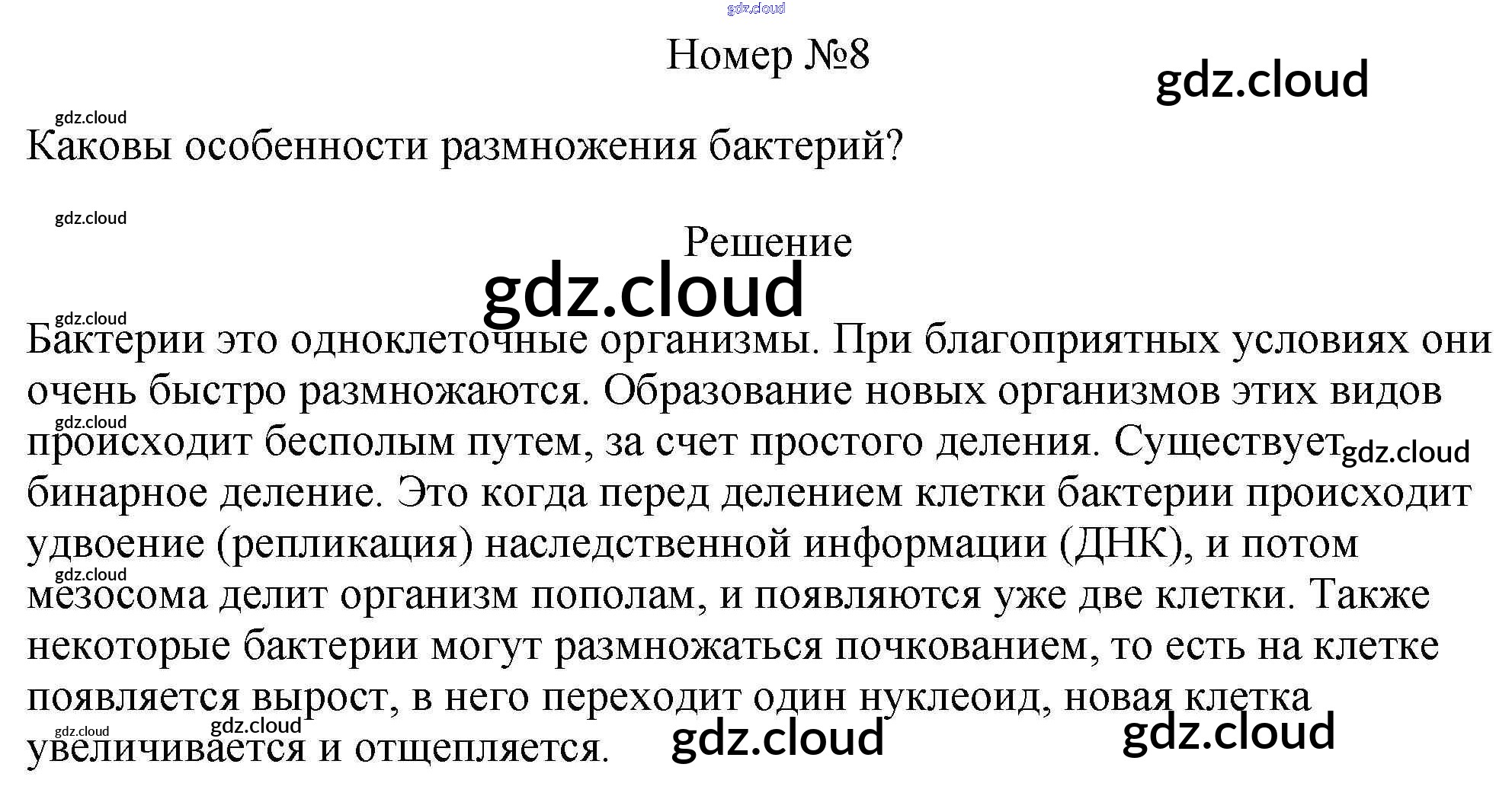 Номер №8

Каковы особенности размножения бактерий?

Решение

Бактерии это одноклеточные организмы. При благоприятных условиях они очень быстро размножаются. Образование новых организмов этих видов происходит бесполым путем, за счет простого деления. Существует бинарное деление. Это когда перед делением клетки бактерии происходит удвоение (репликация) наследственной информации (ДНК), и потом мезосома делит организм пополам, и появляются уже две клетки. Также некоторые бактерии могут размножаться почкованием, то есть на клетке появляется вырост, в него переходит один нуклеоид, новая клетка увеличивается и отщепляется.

gdz.cloud